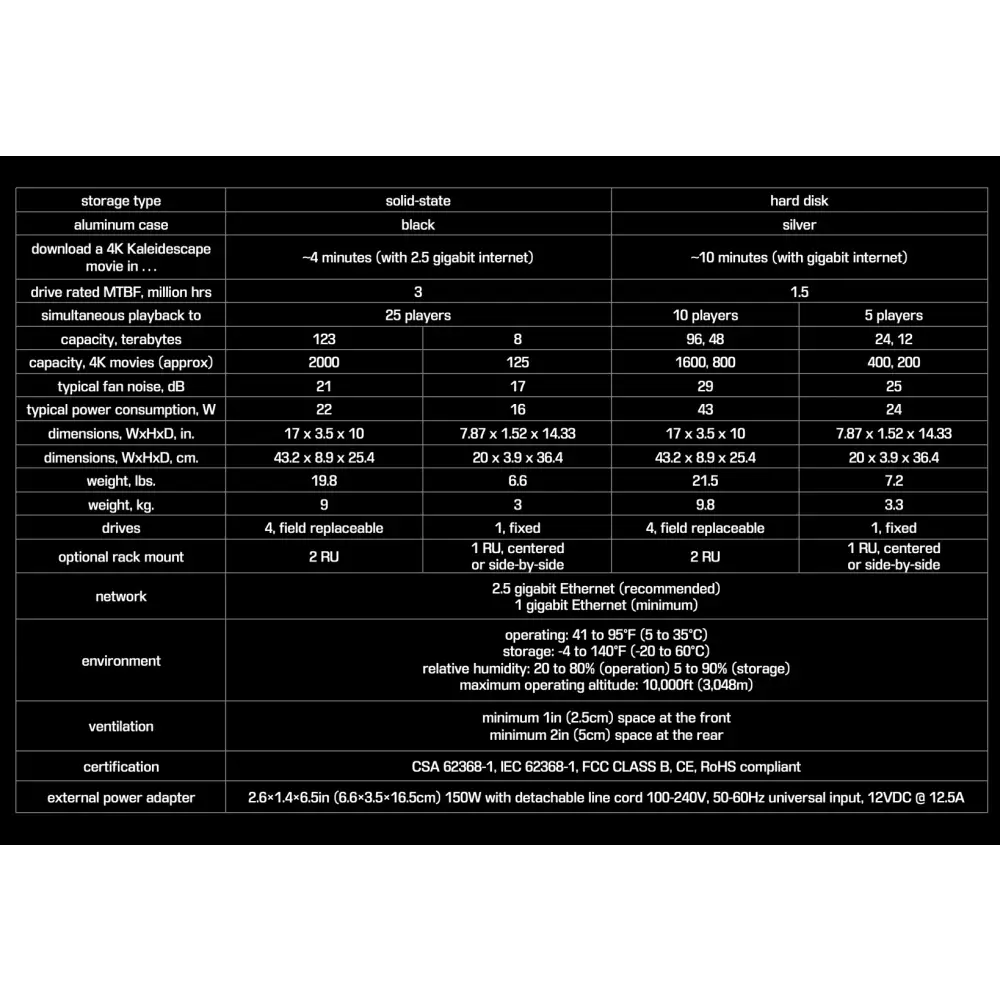 | storage type | solid-state |  | hard disk |  |
|---|---|---|---|---|
| aluminum case | black |  | silver |  |
| download a 4K Kaleidescape movie in . . . | ~4 minutes (with 2.5 gigabit internet) |  | ~10 minutes (with gigabit internet) |  |
| drive rated MTBF, million hrs | 3 |  | 1.5 |  |
| simultaneous playback to | 25 players |  | 10 players | 5 players |
| capacity, terabytes | 123 | 8 | 96, 48 | 24, 12 |
| capacity, 4K movies (approx) | 2000 | 125 | 1600, 800 | 400, 200 |
| typical fan noise, dB | 21 | 17 | 29 | 25 |
| typical power consumption, W | 22 | 16 | 43 | 24 |
| dimensions, WxHxD, in. | 17 x 3.5 x 10 | 7.87 x 1.52 x 14.33 | 17 x 3.5 x 10 | 7.87 x 1.52 x 14.33 |
| dimensions, WxHxD, cm. | 43.2 x 8.9 x 25.4 | 20 x 3.9 x 36.4 | 43.2 x 8.9 x 25.4 | 20 x 3.9 x 36.4 |
| weight, lbs. | 19.8 | 6.6 | 21.5 | 7.2 |
| weight, kg. | 9 | 3 | 9.8 | 3.3 |
| drives | 4, field replaceable | 1, fixed | 4, field replaceable | 1, fixed |
| optional rack mount | 2 RU | 1 RU, centered or side-by-side | 2 RU | 1 RU, centered or side-by-side |
| network | 2.5 gigabit Ethernet (recommended) 1 gigabit Ethernet (minimum) |  |  |  |
| environment | operating: 41 to 95°F (5 to 35°C) storage: -4 to 140°F (-20 to 60°C) relative humidity: 20 to 80% (operation) 5 to 90% (storage) maximum operating altitude: 10,000ft (3,048m) |  |  |  |
| ventilation | minimum 1in (2.5cm) space at the front minimum 2in (5cm) space at the rear |  |  |  |
| certification | CSA 62368-1, IEC 62368-1, FCC CLASS B, CE, RoHS compliant |  |  |  |
| external power adapter | 2.6×1.4×6.5in (6.6×3.5×16.5cm) 150W with detachable line cord 100-240V, 50-60Hz universal input, 12VDC @ 12.5A |  |  |  |